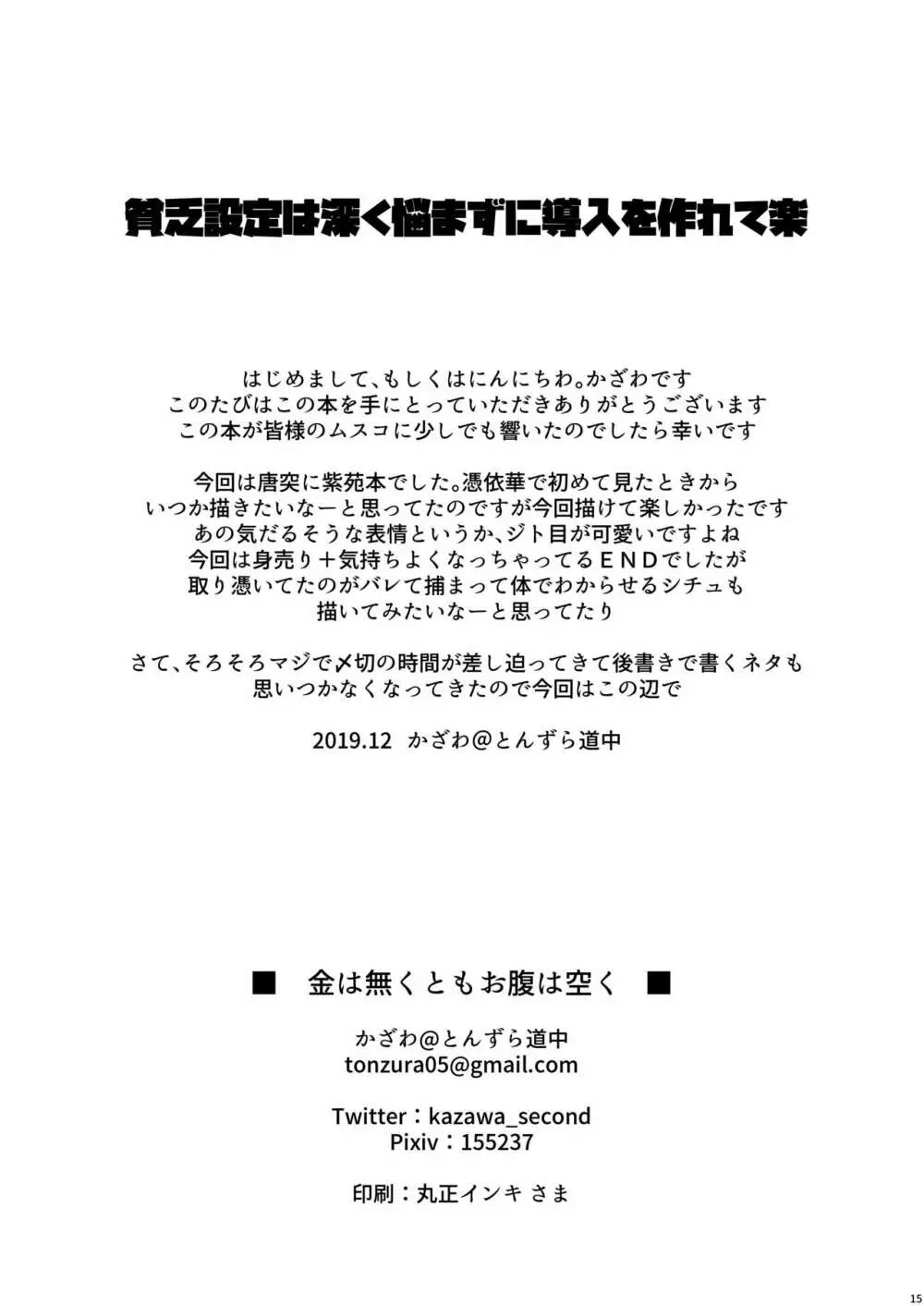 貧乏設定は深く悩まずに導入を作れて楽

はじめまして、もしくはにんにちわ。かざわです
このたびはこの本を手にとっていただきありがとうございます
この本が皆様のムスコに少しでも響いたのでしたら幸いです

今回は唐突に紫苑本でした。憑依華で初めて見たときから
いつか描きたいなーと思ってたのですが今回描けて楽しかったです
あの気だるそうな表情というか、ジト目が可愛いですよね
今回は身売り＋気持ちよくなっちゃってるＥＮＤでしたが
取り憑いてたのがバレて捕まって体でわからせるシチュも
描いてみたいなーと思ってたり

さて、そろそろマジで〆切の時間が差し迫ってきて後書きで書くネタも
思いつかなくなってきたので今回はこの辺で

2019.12 かざわ@とんずら道中

■ 金は無くともお腹は空く ■

かざわ@とんずら道中
tonzura05@gmail.com

Twitter：kazawa_second
Pixiv：155237

印刷：丸正インキ さま

15